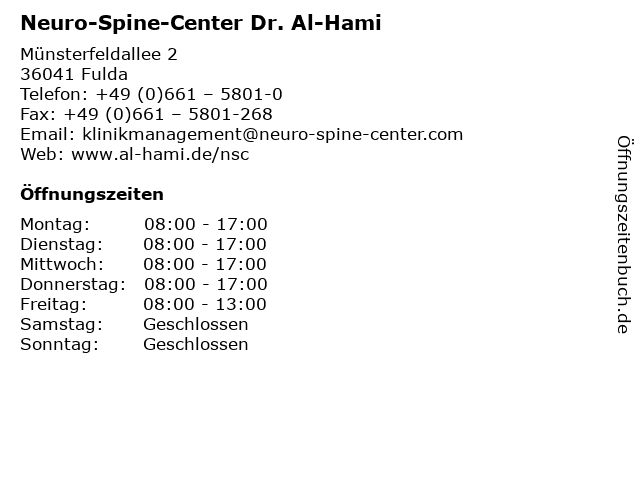 Neuro-Spine-Center Dr. Al-Hami

Münsterfeldallee 2
36041 Fulda
Telefon: +49 (0)661 – 5801-0
Fax: +49 (0)661 – 5801-268
Email: klinikmanagement@neuro-spine-center.com
Web: www.al-hami.de/nsc

Öffnungszeiten

| | |
|---|---|
| Montag: | 08:00 - 17:00 |
| Dienstag: | 08:00 - 17:00 |
| Mittwoch: | 08:00 - 17:00 |
| Donnerstag: | 08:00 - 17:00 |
| Freitag: | 08:00 - 13:00 |
| Samstag: | Geschlossen |
| Sonntag: | Geschlossen |

Öffnungszeitenbuch.de